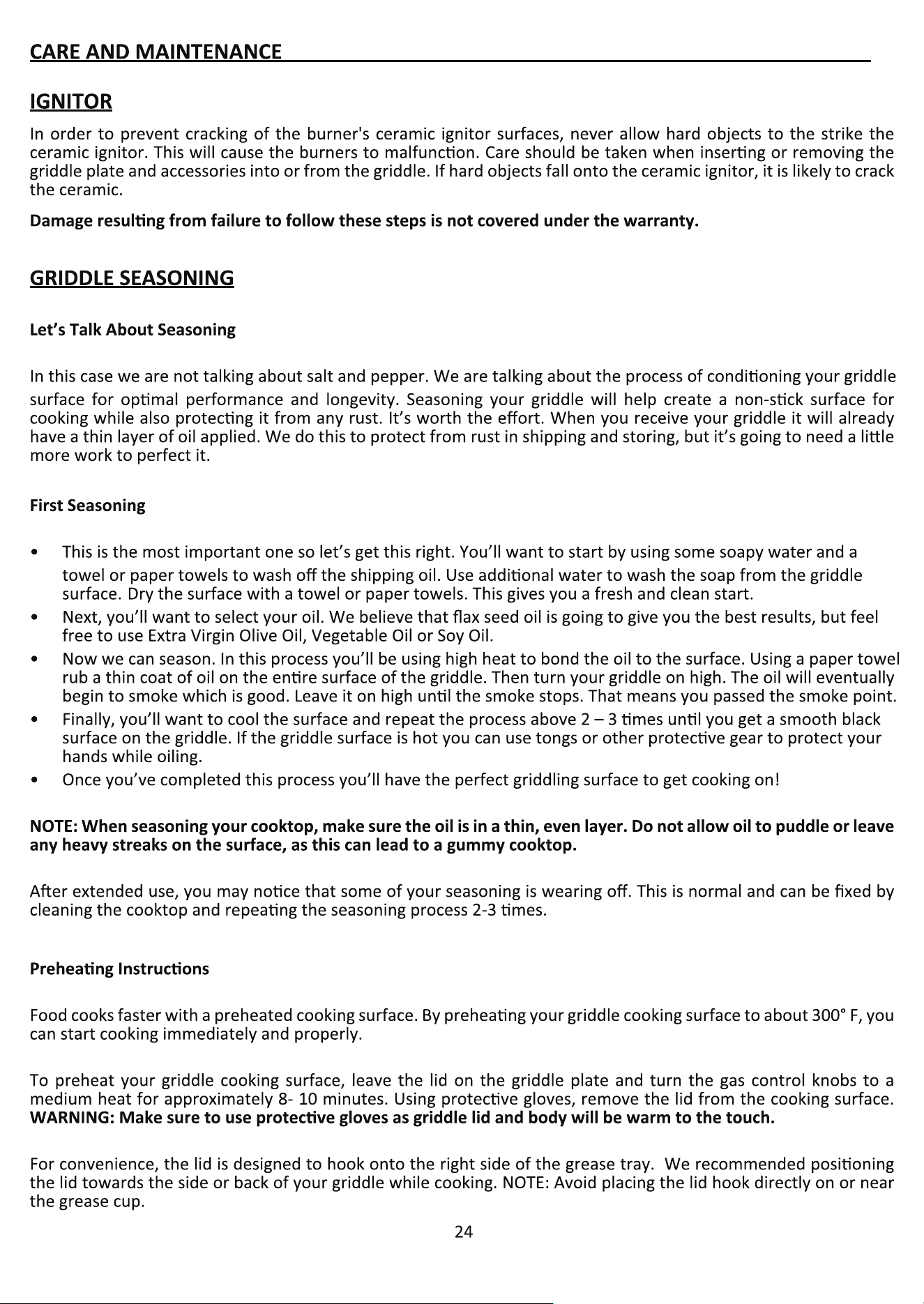 CARE AND MAINTENANCE

IGNITOR

In order to prevent cracking of the burner's ceramic ignitor surfaces, never allow hard objects to the strike the ceramic ignitor. This will cause the burners to malfunction. Care should be taken when inserting or removing the griddle plate and accessories into or from the griddle. If hard objects fall onto the ceramic ignitor, it is likely to crack the ceramic.

Damage resulting from failure to follow these steps is not covered under the warranty.

GRIDDLE SEASONING

Let's Talk About Seasoning

In this case we are not talking about salt and pepper. We are talking about the process of conditioning your griddle surface for optimal performance and longevity. Seasoning your griddle will help create a non-stick surface for cooking while also protecting it from any rust. It's worth the effort. When you receive your griddle it will already have a thin layer of oil applied. We do this to protect from rust in shipping and storing, but it's going to need a little more work to perfect it.

First Seasoning

• This is the most important one so let's get this right. You'll want to start by using some soapy water and a towel or paper towels to wash off the shipping oil. Use additional water to wash the soap from the griddle surface. Dry the surface with a towel or paper towels. This gives you a fresh and clean start.
• Next, you'll want to select your oil. We believe that flax seed oil is going to give you the best results, but feel free to use Extra Virgin Olive Oil, Vegetable Oil or Soy Oil.
• Now we can season. In this process you'll be using high heat to bond the oil to the surface. Using a paper towel rub a thin coat of oil on the entire surface of the griddle. Then turn your griddle on high. The oil will eventually begin to smoke which is good. Leave it on high until the smoke stops. That means you passed the smoke point.
• Finally, you'll want to cool the surface and repeat the process above 2 – 3 times until you get a smooth black surface on the griddle. If the griddle surface is hot you can use tongs or other protective gear to protect your hands while oiling.
• Once you've completed this process you'll have the perfect griddling surface to get cooking on!

NOTE: When seasoning your cooktop, make sure the oil is in a thin, even layer. Do not allow oil to puddle or leave any heavy streaks on the surface, as this can lead to a gummy cooktop.

After extended use, you may notice that some of your seasoning is wearing off. This is normal and can be fixed by cleaning the cooktop and repeating the seasoning process 2-3 times.

Preheating Instructions

Food cooks faster with a preheated cooking surface. By preheating your griddle cooking surface to about 300° F, you can start cooking immediately and properly.

To preheat your griddle cooking surface, leave the lid on the griddle plate and turn the gas control knobs to a medium heat for approximately 8- 10 minutes. Using protective gloves, remove the lid from the cooking surface. WARNING: Make sure to use protective gloves as griddle lid and body will be warm to the touch.

For convenience, the lid is designed to hook onto the right side of the grease tray. We recommended positioning the lid towards the side or back of your griddle while cooking. NOTE: Avoid placing the lid hook directly on or near the grease cup.

24